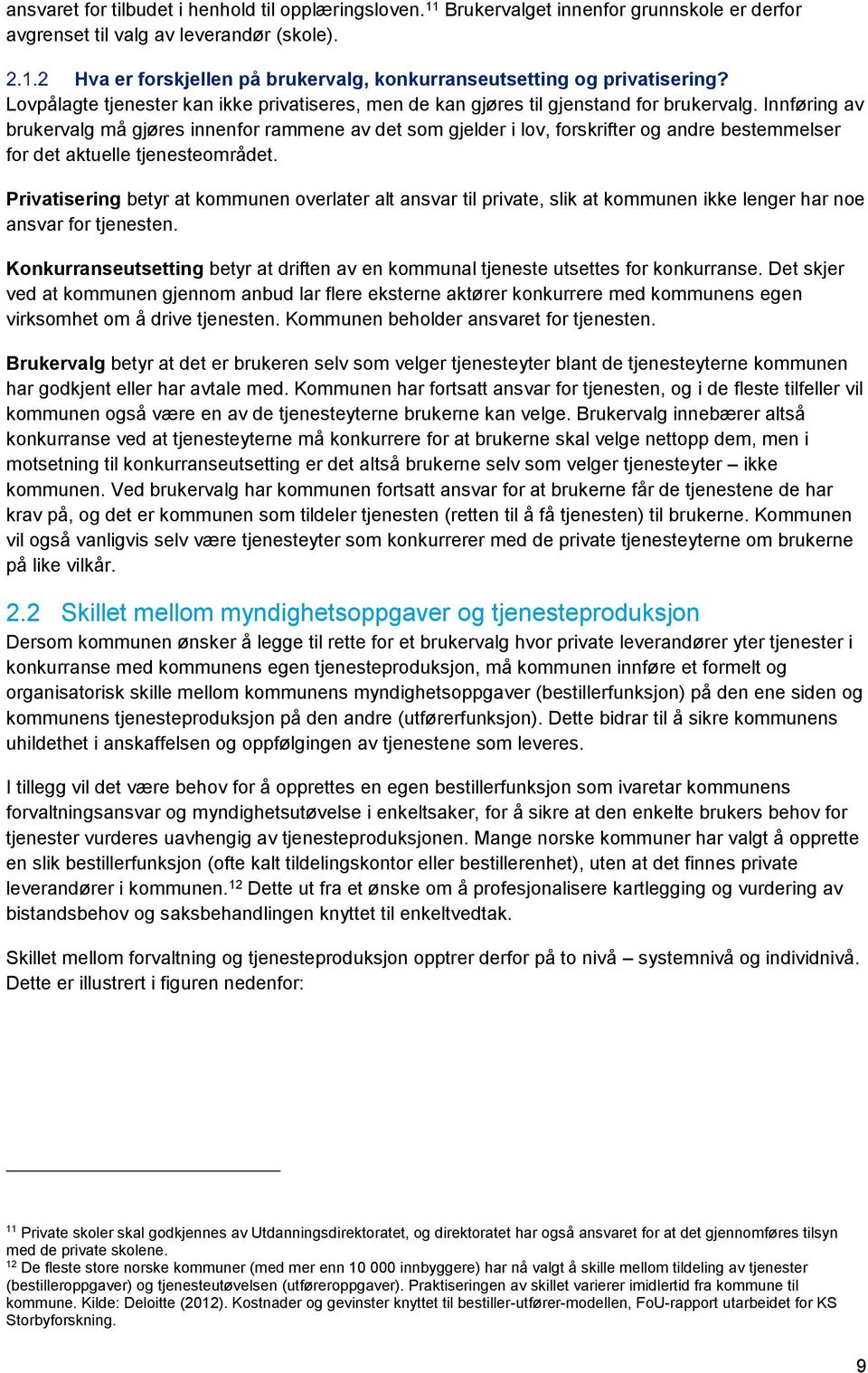 ansvaret for tilbudet i henhold til opplæringsloven.$^{11}$ Brukervalget innenfor grunnskole er derfor avgrenset til valg av leverandør (skole).

2.1.2 Hva er forskjellen på brukervalg, konkurranseutsetting og privatisering?
Lovpålagte tjenester kan ikke privatiseres, men de kan gjøres til gjenstand for brukervalg. Innføring av brukervalg må gjøres innenfor rammene av det som gjelder i lov, forskrifter og andre bestemmelser for det aktuelle tjenesteområdet.

Privatisering betyr at kommunen overlater alt ansvar til private, slik at kommunen ikke lenger har noe ansvar for tjenesten.

Konkurranseutsetting betyr at driften av en kommunal tjeneste utsettes for konkurranse. Det skjer ved at kommunen gjennom anbud lar flere eksterne aktører konkurrere med kommunens egen virksomhet om å drive tjenesten. Kommunen beholder ansvaret for tjenesten.

Brukervalg betyr at det er brukeren selv som velger tjenesteyter blant de tjenesteyterne kommunen har godkjent eller har avtale med. Kommunen har fortsatt ansvar for tjenesten, og i de fleste tilfeller vil kommunen også være en av de tjenesteyterne brukerne kan velge. Brukervalg innebærer altså konkurranse ved at tjenesteyterne må konkurrere for at brukerne skal velge nettopp dem, men i motsetning til konkurranseutsetting er det altså brukerne selv som velger tjenesteyter – ikke kommunen. Ved brukervalg har kommunen fortsatt ansvar for at brukerne får de tjenestene de har krav på, og det er kommunen som tildeler tjenesten (retten til å få tjenesten) til brukerne. Kommunen vil også vanligvis selv være tjenesteyter som konkurrerer med de private tjenesteyterne om brukerne på like vilkår.

2.2 Skillet mellom myndighetsoppgaver og tjenesteproduksjon
Dersom kommunen ønsker å legge til rette for et brukervalg hvor private leverandører yter tjenester i konkurranse med kommunens egen tjenesteproduksjon, må kommunen innføre et formelt og organisatorisk skille mellom kommunens myndighetsoppgaver (bestillerfunksjon) på den ene siden og kommunens tjenesteproduksjon på den andre (utførerfunksjon). Dette bidrar til å sikre kommunens uhildethet i anskaffelsen og oppfølgingen av tjenestene som leveres.

I tillegg vil det være behov for å opprettes en egen bestillerfunksjon som ivaretar kommunens forvaltningsansvar og myndighetsutøvelse i enkeltsaker, for å sikre at den enkelte brukers behov for tjenester vurderes uavhengig av tjenesteproduksjonen. Mange norske kommuner har valgt å opprette en slik bestillerfunksjon (ofte kalt tildelingskontor eller bestillerenhet), uten at det finnes private leverandører i kommunen.$^{12}$ Dette ut fra et ønske om å profesjonalisere kartlegging og vurdering av bistandsbehov og saksbehandlingen knyttet til enkeltvedtak.

Skillet mellom forvaltning og tjenesteproduksjon opptrer derfor på to nivå – systemnivå og individnivå. Dette er illustrert i figuren nedenfor:

$^{11}$ Private skoler skal godkjennes av Utdanningsdirektoratet, og direktoratet har også ansvaret for at det gjennomføres tilsyn med de private skolene.
$^{12}$ De fleste store norske kommuner (med mer enn 10 000 innbyggere) har nå valgt å skille mellom tildeling av tjenester (bestilleroppgaver) og tjenesteutøvelsen (utføreroppgaver). Praktiseringen av skillet varierer imidlertid fra kommune til kommune. Kilde: Deloitte (2012). Kostnader og gevinster knyttet til bestiller-utfører-modellen, FoU-rapport utarbeidet for KS Storbyforskning.

9